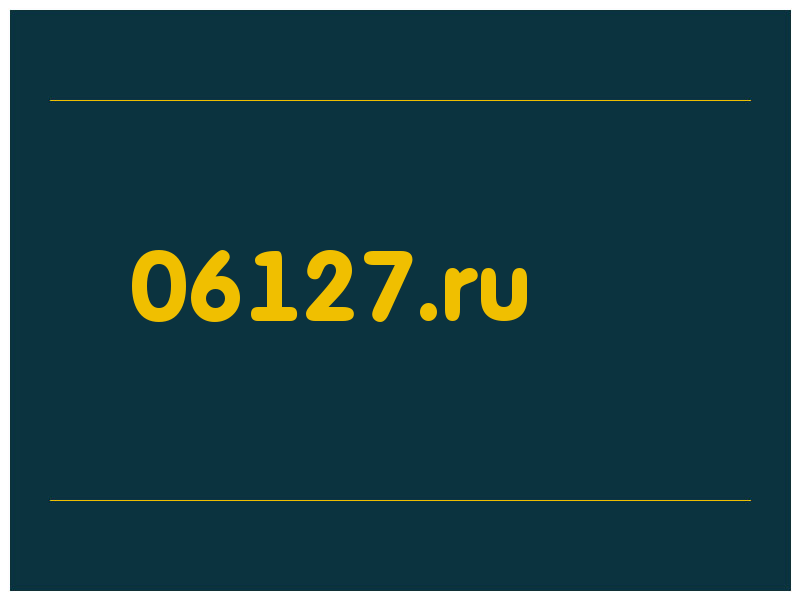 06127.ru